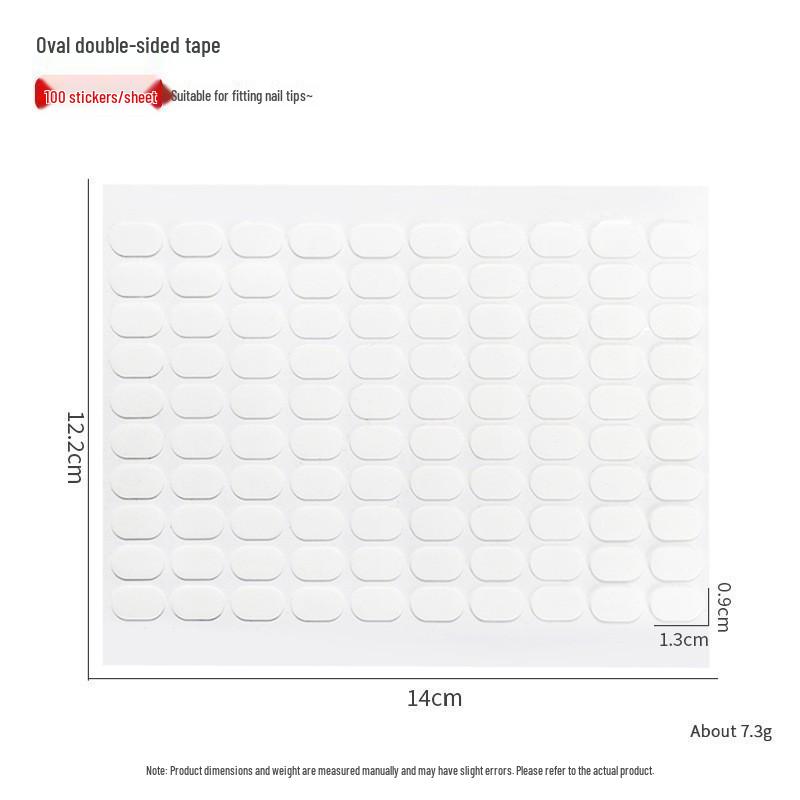 Oval double-sided tape

100 stickers/sheet Suitable for fitting nail tips~

12.2cm

0.9cm

1.3cm

14cm

About 7.3g

Note: Product dimensions and weight are measured manually and may have slight errors. Please refer to the actual product.